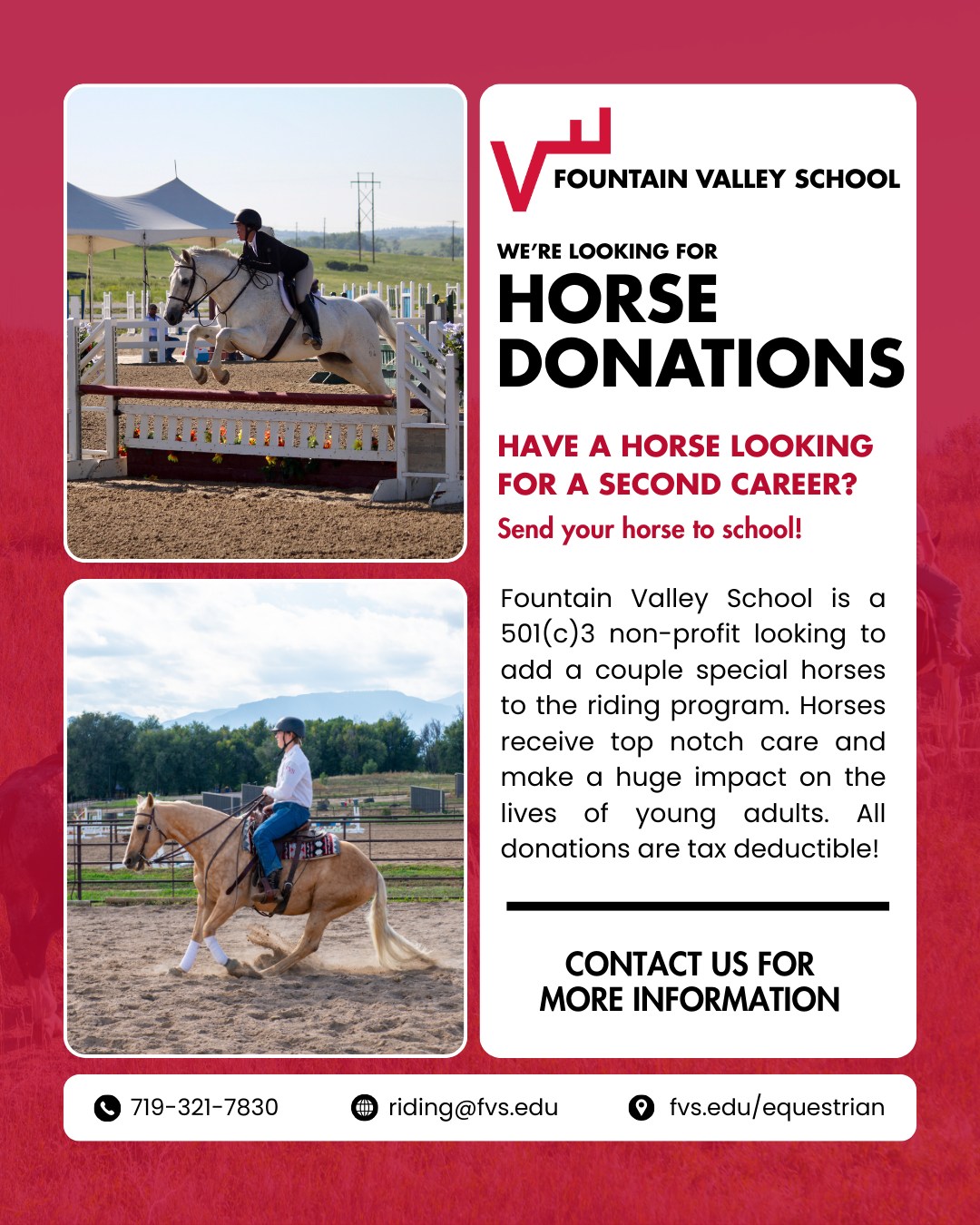 FOUNTAIN VALLEY SCHOOL

WE'RE LOOKING FOR
HORSE DONATIONS

HAVE A HORSE LOOKING FOR A SECOND CAREER?
Send your horse to school!

Fountain Valley School is a 501(c)3 non-profit looking to add a couple special horses to the riding program. Horses receive top notch care and make a huge impact on the lives of young adults. All donations are tax deductible!

CONTACT US FOR MORE INFORMATION

719-321-7830
riding@fvs.edu
fvs.edu/equestrian